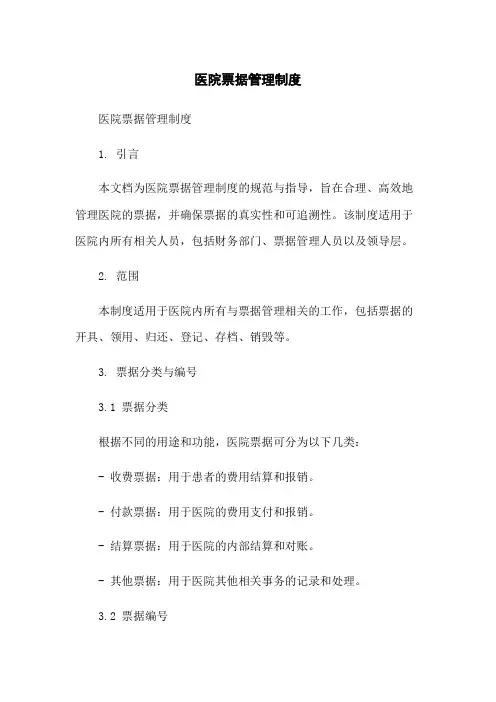 医院票据管理制度

医院票据管理制度

1. 引言

本文档为医院票据管理制度的规范与指导，旨在合理、高效地管理医院的票据，并确保票据的真实性和可追溯性。该制度适用于医院内所有相关人员，包括财务部门、票据管理人员以及领导层。

2. 范围

本制度适用于医院内所有与票据管理相关的工作，包括票据的开具、领用、归还、登记、存档、销毁等。

3. 票据分类与编号

3.1 票据分类

根据不同的用途和功能，医院票据可分为以下几类：

- 收费票据：用于患者的费用结算和报销。

- 付款票据：用于医院的费用支付和报销。

- 结算票据：用于医院的内部结算和对账。

- 其他票据：用于医院其他相关事务的记录和处理。

3.2 票据编号